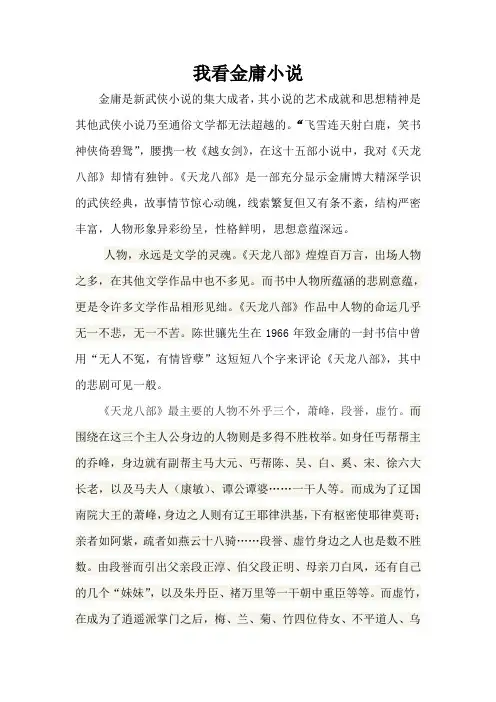 我看金庸小说

金庸是新武侠小说的集大成者，其小说的艺术成就和思想精神是其他武侠小说乃至通俗文学都无法超越的。“飞雪连天射白鹿，笑书神侠倚碧鸳”，腰携一枚《越女剑》，在这十五部小说中，我对《天龙八部》却情有独钟。《天龙八部》是一部充分显示金庸博大精深学识的武侠经典，故事情节惊心动魄，线索繁复但又有条不紊，结构严密丰富，人物形象异彩纷呈，性格鲜明，思想意蕴深远。

人物，永远是文学的灵魂。《天龙八部》煌煌百万言，出场人物之多，在其他文学作品中也不多见。而书中人物所蕴涵的悲剧意蕴，更是令许多文学作品相形见绌。《天龙八部》作品中人物的命运几乎无一不悲，无一不苦。陈世骧先生在 1966 年致金庸的一封书信中曾用“无人不冤，有情皆孽”这短短八个字来评论《天龙八部》，其中的悲剧可见一般。

《天龙八部》最主要的人物不外乎三个，萧峰，段誉，虚竹。而围绕在这三个主人公身边的人物则是多得不胜枚举。如身任丐帮帮主的乔峰，身边就有副帮主马大元、丐帮陈、吴、白、奚、宋、徐六大长老，以及马夫人（康敏）、谭公谭婆……一干人等。而成为了辽国南院大王的萧峰，身边之人则有辽王耶律洪基，下有枢密使耶律莫哥；亲者如阿紫，疏者如燕云十八骑……段誉、虚竹身边之人也是数不胜数。由段誉而引出父亲段正淳、伯父段正明、母亲刀白凤，还有自己的几个“妹妹”，以及朱丹臣、褚万里等一干朝中重臣等等。而虚竹，在成为了逍遥派掌门之后，梅、兰、菊、竹四位侍女、不平道人、乌